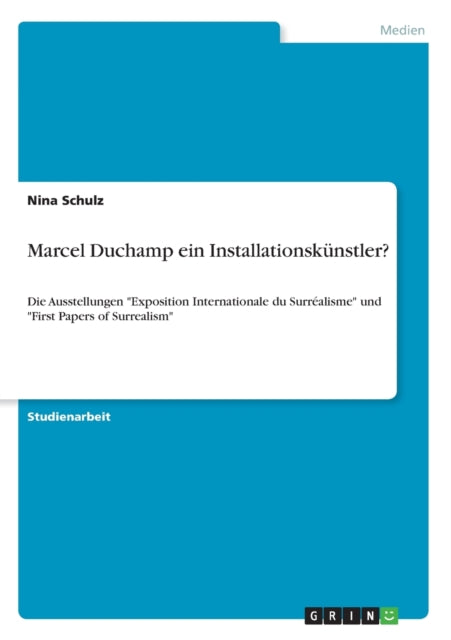 Medien

Nina Schulz

Marcel Duchamp ein Installationskünstler?

Die Ausstellungen "Exposition Internationale du Surréalisme" und "First Papers of Surrealism"

Studienarbeit

GRIN